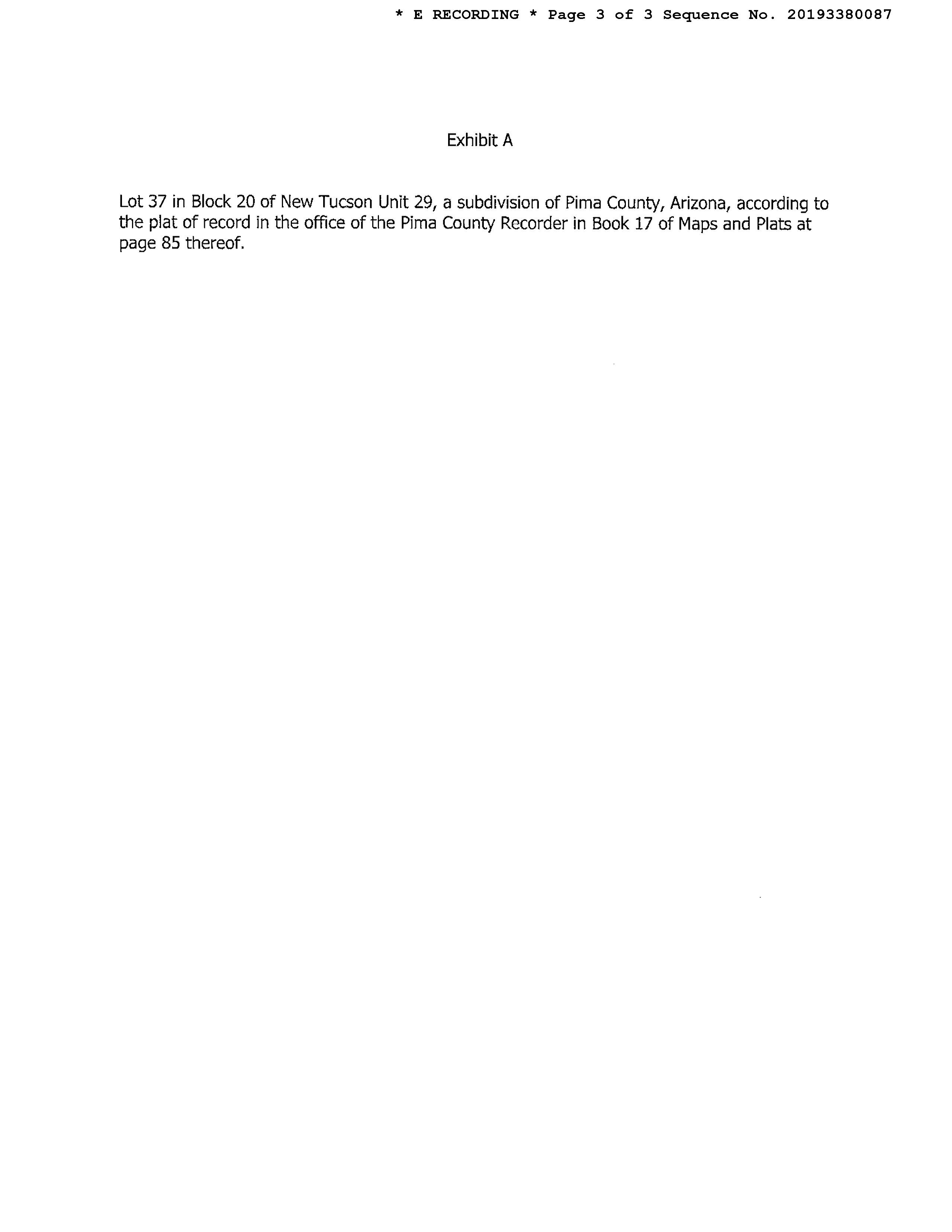 * E RECORDING * Page 3 of 3 Sequence No. 20193380087

Exhibit A

Lot 37 in Block 20 of New Tucson Unit 29, a subdivision of Pima County, Arizona, according to the plat of record in the office of the Pima County Recorder in Book 17 of Maps and Plats at page 85 thereof.